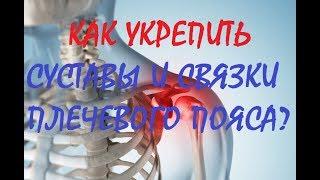 КАК УКРЕПИТЬ СУСТАВЫ И СВЯЗКИ ПЛЕЧЕВОГО ПОЯСА?